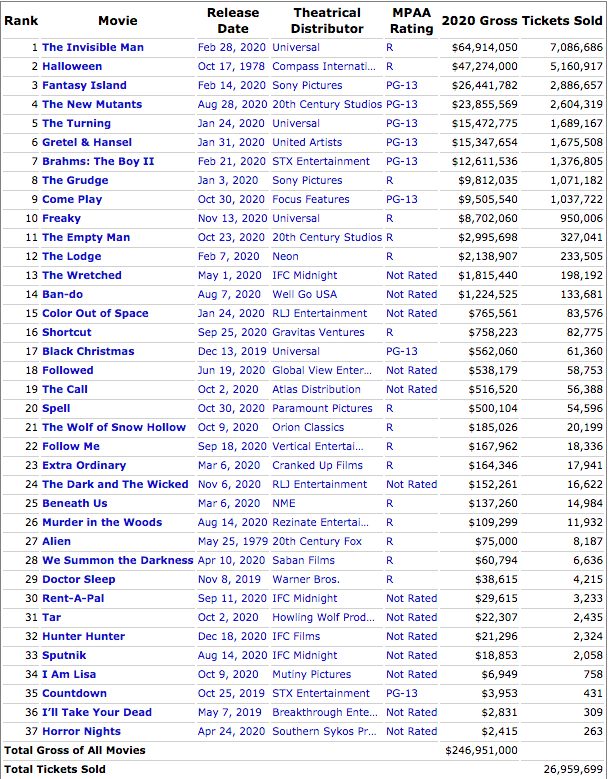 | Rank | Movie | Release Date | Theatrical Distributor | MPAA Rating | 2020 Gross | Tickets Sold |
|---|---|---|---|---|---|---|
| 1 | The Invisible Man | Feb 28, 2020 | Universal | R | $64,914,050 | 7,086,686 |
| 2 | Halloween | Oct 17, 1978 | Compass Internati... | R | $47,274,000 | 5,160,917 |
| 3 | Fantasy Island | Feb 14, 2020 | Sony Pictures | PG-13 | $26,441,782 | 2,886,657 |
| 4 | The New Mutants | Aug 28, 2020 | 20th Century Studios | PG-13 | $23,855,569 | 2,604,319 |
| 5 | The Turning | Jan 24, 2020 | Universal | PG-13 | $15,472,775 | 1,689,167 |
| 6 | Gretel & Hansel | Jan 31, 2020 | United Artists | PG-13 | $15,347,654 | 1,675,508 |
| 7 | Brahms: The Boy II | Feb 21, 2020 | STX Entertainment | PG-13 | $12,611,536 | 1,376,805 |
| 8 | The Grudge | Jan 3, 2020 | Sony Pictures | R | $9,812,035 | 1,071,182 |
| 9 | Come Play | Oct 30, 2020 | Focus Features | PG-13 | $9,505,540 | 1,037,722 |
| 10 | Freaky | Nov 13, 2020 | Universal | R | $8,702,060 | 950,006 |
| 11 | The Empty Man | Oct 23, 2020 | 20th Century Studios | R | $2,995,698 | 327,041 |
| 12 | The Lodge | Feb 7, 2020 | Neon | R | $2,138,907 | 233,505 |
| 13 | The Wretched | May 1, 2020 | IFC Midnight | Not Rated | $1,815,440 | 198,192 |
| 14 | Ban-do | Aug 7, 2020 | Well Go USA | Not Rated | $1,224,525 | 133,681 |
| 15 | Color Out of Space | Jan 24, 2020 | RLJ Entertainment | Not Rated | $765,561 | 83,576 |
| 16 | Shortcut | Sep 25, 2020 | Gravitas Ventures | R | $758,223 | 82,775 |
| 17 | Black Christmas | Dec 13, 2019 | Universal | PG-13 | $562,060 | 61,360 |
| 18 | Followed | Jun 19, 2020 | Global View Enter... | Not Rated | $538,179 | 58,753 |
| 19 | The Call | Oct 2, 2020 | Atlas Distribution | Not Rated | $516,520 | 56,388 |
| 20 | Spell | Oct 30, 2020 | Paramount Pictures | R | $500,104 | 54,596 |
| 21 | The Wolf of Snow Hollow | Oct 9, 2020 | Orion Classics | R | $185,026 | 20,199 |
| 22 | Follow Me | Sep 18, 2020 | Vertical Entertai... | R | $167,962 | 18,336 |
| 23 | Extra Ordinary | Mar 6, 2020 | Cranked Up Films | R | $164,346 | 17,941 |
| 24 | The Dark and The Wicked | Nov 6, 2020 | RLJ Entertainment | Not Rated | $152,261 | 16,622 |
| 25 | Beneath Us | Mar 6, 2020 | NME | R | $137,260 | 14,984 |
| 26 | Murder in the Woods | Aug 14, 2020 | Rezinate Entertai... | R | $109,299 | 11,932 |
| 27 | Alien | May 25, 1979 | 20th Century Fox | R | $75,000 | 8,187 |
| 28 | We Summon the Darkness | Apr 10, 2020 | Saban Films | R | $60,794 | 6,636 |
| 29 | Doctor Sleep | Nov 8, 2019 | Warner Bros. | R | $38,615 | 4,215 |
| 30 | Rent-A-Pal | Sep 11, 2020 | IFC Midnight | Not Rated | $29,615 | 3,233 |
| 31 | Tar | Oct 2, 2020 | Howling Wolf Prod... | Not Rated | $22,307 | 2,435 |
| 32 | Hunter Hunter | Dec 18, 2020 | IFC Films | Not Rated | $21,296 | 2,324 |
| 33 | Sputnik | Aug 14, 2020 | IFC Midnight | Not Rated | $18,853 | 2,058 |
| 34 | I Am Lisa | Oct 9, 2020 | Mutiny Pictures | Not Rated | $6,949 | 758 |
| 35 | Countdown | Oct 25, 2019 | STX Entertainment | PG-13 | $3,953 | 431 |
| 36 | I'll Take Your Dead | May 7, 2019 | Breakthrough Ente... | Not Rated | $2,831 | 309 |
| 37 | Horror Nights | Apr 24, 2020 | Southern Sykos Pr... | Not Rated | $2,415 | 263 |
| Total Gross of All Movies | | | | | $246,951,000 | |
| Total Tickets Sold | | | | | | 26,959,699 |